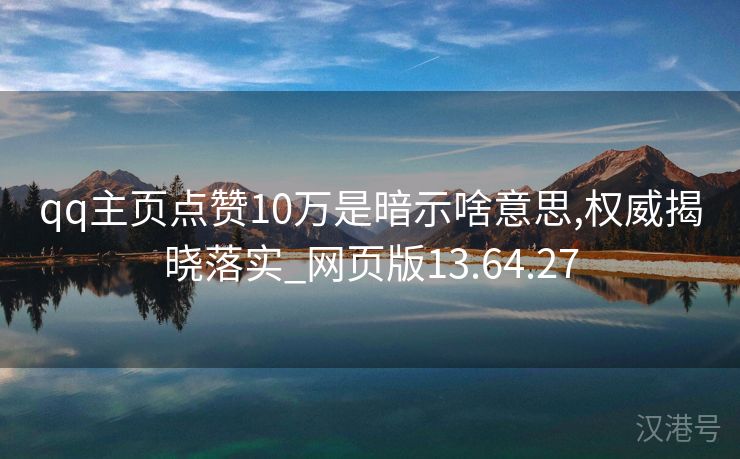 qq主页点赞10万是暗示啥意思,权威揭晓落实_网页版13.64.27

汉港号